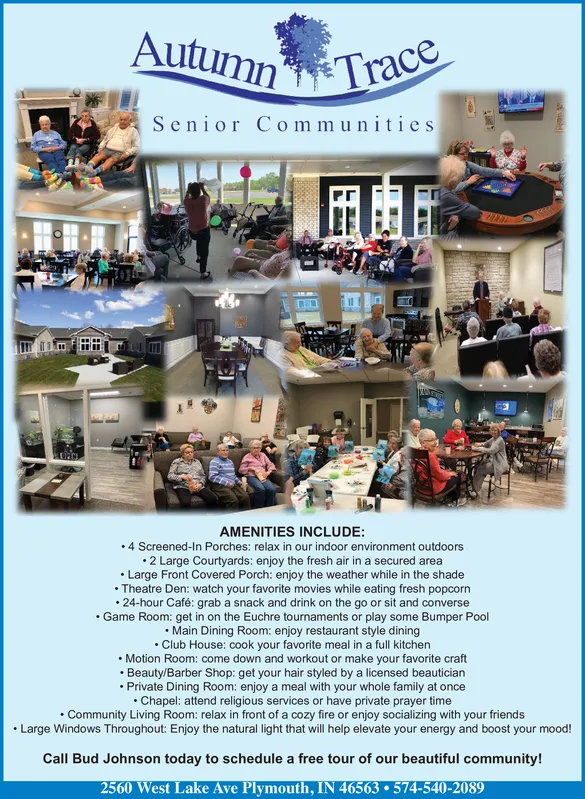 Autumn Trace
Senior Communities

AMENITIES INCLUDE:
• 4 Screened-In Porches: relax in our indoor environment outdoors
• 2 Large Courtyards: enjoy the fresh air in a secured area
• Large Front Covered Porch: enjoy the weather while in the shade
• Theatre Den: watch your favorite movies while eating fresh popcorn
• 24-hour Café: grab a snack and drink on the go or sit and converse
• Game Room: get in on the Euchre tournaments or play some Bumper Pool
• Main Dining Room: enjoy restaurant style dining
• Club House: cook your favorite meal in a full kitchen
• Motion Room: come down and workout or make your favorite craft
• Beauty/Barber Shop: get your hair styled by a licensed beautician
• Private Dining Room: enjoy a meal with your whole family at once
• Chapel: attend religious services or have private prayer time
• Community Living Room: relax in front of a cozy fire or enjoy socializing with your friends
• Large Windows Throughout: Enjoy the natural light that will help elevate your energy and boost your mood!

Call Bud Johnson today to schedule a free tour of our beautiful community!

2560 West Lake Ave Plymouth, IN 46563 • 574-540-2089